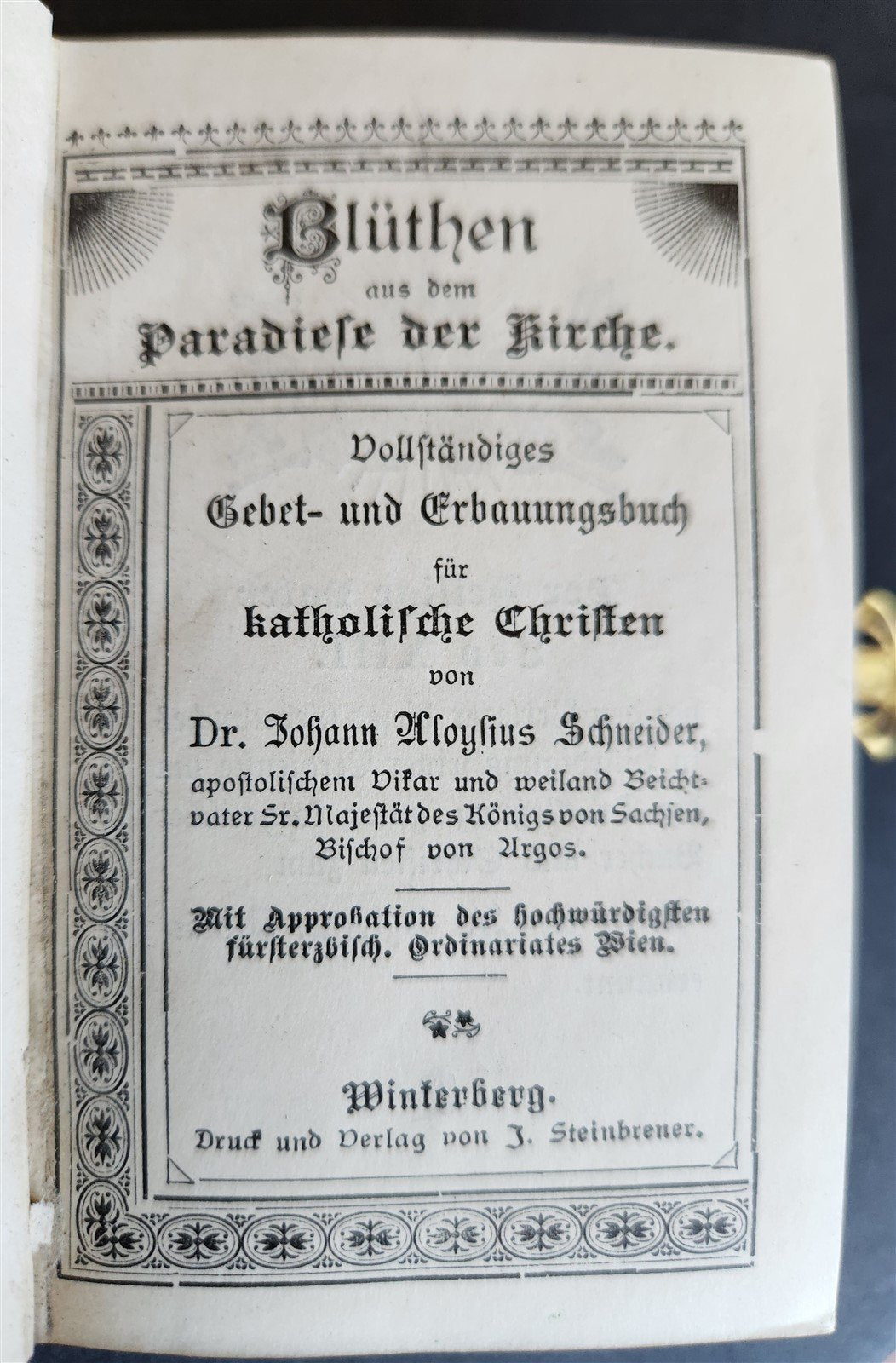 Blüthen
aus dem
Paradiese der Kirche.

Vollständiges
Gebet- und Erbauungsbuch
für
katholische Christen
von
Dr. Johann Aloysius Schneider,
apostolischem Vikar und weiland Beichtvater Sr. Majestät des Königs von Sachsen, Bischof von Argos.

Mit Approbation des hochwürdigsten fürsterzbisch. Ordinariates Wien.

Winterberg.
Druck und Verlag von J. Steinbrener.